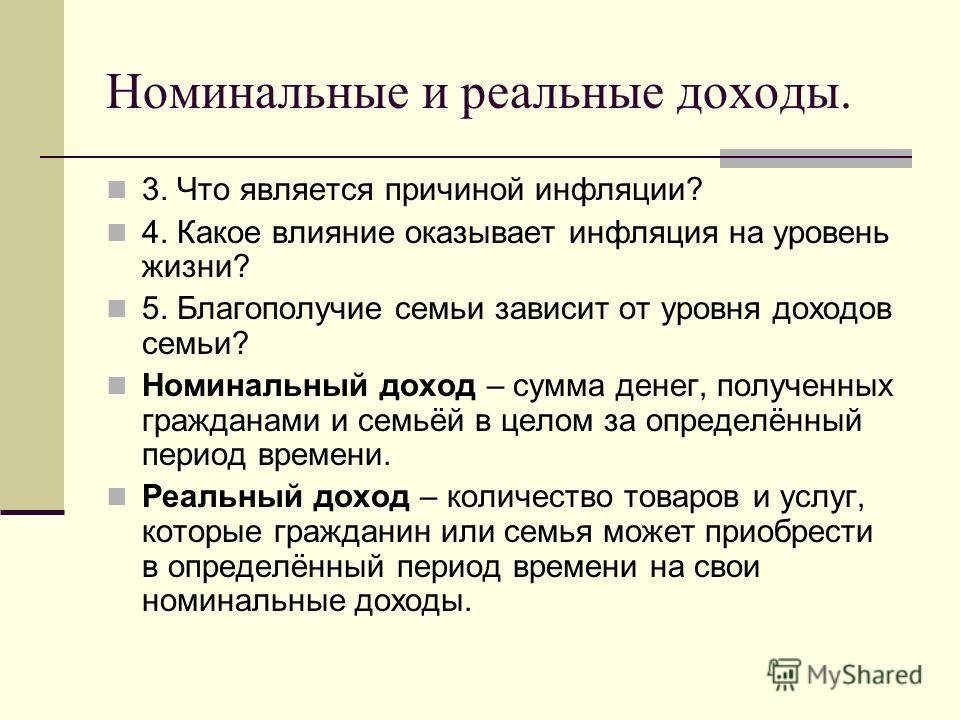 Номинальные и реальные доходы.

• 3. Что является причиной инфляции?

• 4. Какое влияние оказывает инфляция на уровень жизни?

• 5. Благополучие семьи зависит от уровня доходов семьи?

• Номинальный доход – сумма денег, полученных гражданами и семьёй в целом за определённый период времени.

• Реальный доход – количество товаров и услуг, которые гражданин или семья может приобрести в определённый период времени на свои номинальные доходы.

MyShared